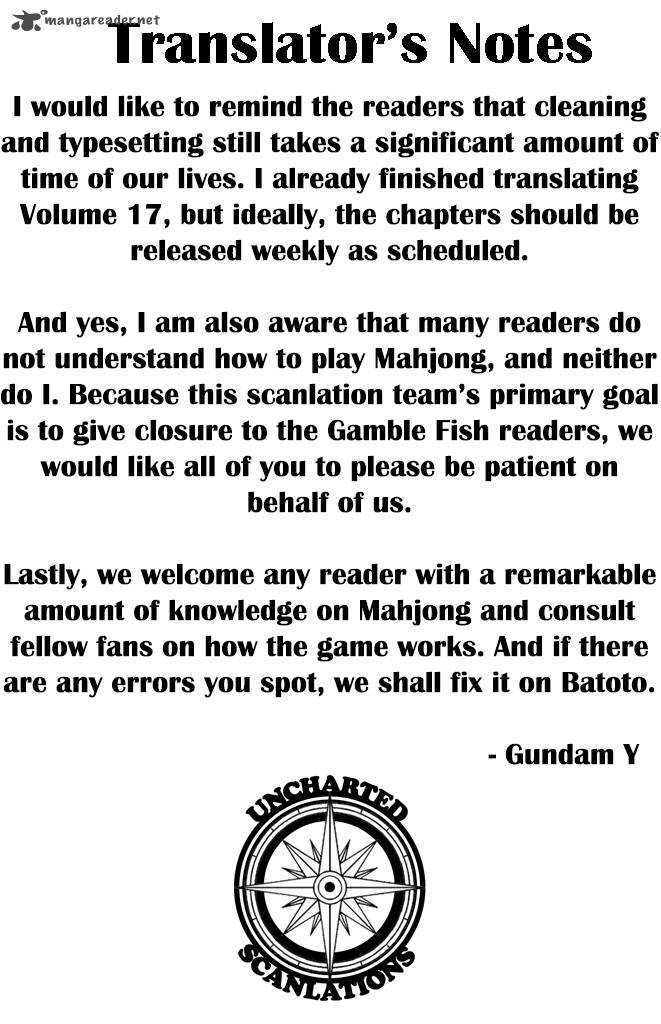 mangareader.net

Translator's Notes

I would like to remind the readers that cleaning and typesetting still takes a significant amount of time of our lives. I already finished translating Volume 17, but ideally, the chapters should be released weekly as scheduled.

And yes, I am also aware that many readers do not understand how to play Mahjong, and neither do I. Because this scanlation team's primary goal is to give closure to the Gamble Fish readers, we would like all of you to please be patient on behalf of us.

Lastly, we welcome any reader with a remarkable amount of knowledge on Mahjong and consult fellow fans on how the game works. And if there are any errors you spot, we shall fix it on Batoto.

- Gundam Y

UNCHARTED
SCANLATIONS